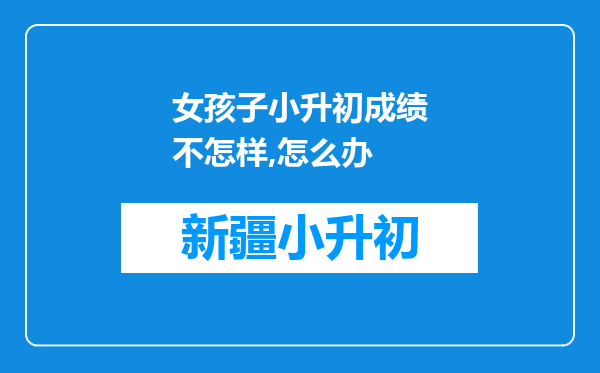 女孩子小升初成绩不怎样,怎么办

新疆小升初